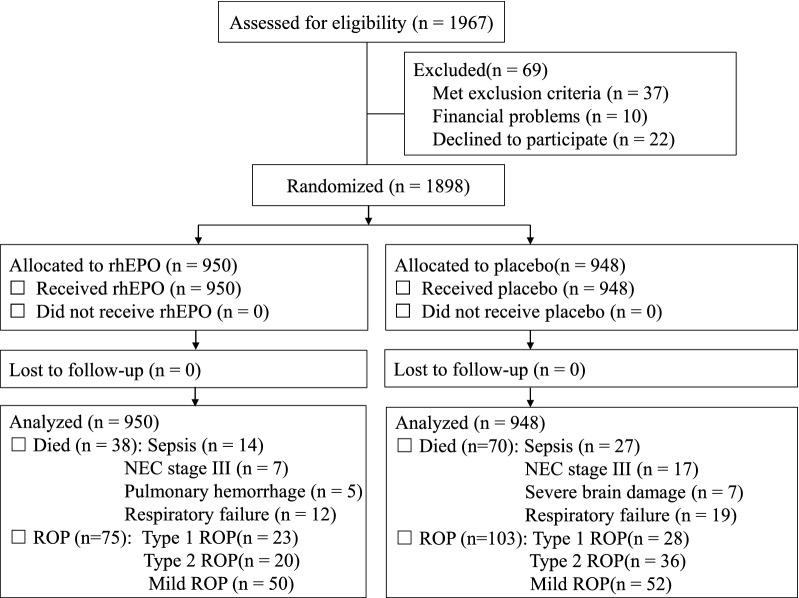 Assessed for eligibility (n = 1967)

Excluded(n = 69)
Met exclusion criteria (n = 37)
Financial problems (n = 10)
Declined to participate (n = 22)

Randomized (n = 1898)

Allocated to rhEPO (n = 950)
☐ Received rhEPO (n = 950)
☐ Did not receive rhEPO (n = 0)

Lost to follow-up (n = 0)

Analyzed (n = 950)
☐ Died (n = 38): Sepsis (n = 14)
NEC stage III (n = 7)
Pulmonary hemorrhage (n = 5)
Respiratory failure (n = 12)
☐ ROP (n=75): Type 1 ROP(n = 23)
Type 2 ROP(n = 20)
Mild ROP (n = 50)

Allocated to placebo(n = 948)
☐ Received placebo (n = 948)
☐ Did not receive placebo (n = 0)

Lost to follow-up (n = 0)

Analyzed (n = 948)
☐ Died (n=70): Sepsis (n = 27)
NEC stage III (n = 17)
Severe brain damage (n = 7)
Respiratory failure (n = 19)
☐ ROP (n=103): Type 1 ROP(n = 28)
Type 2 ROP(n = 36)
Mild ROP(n = 52)